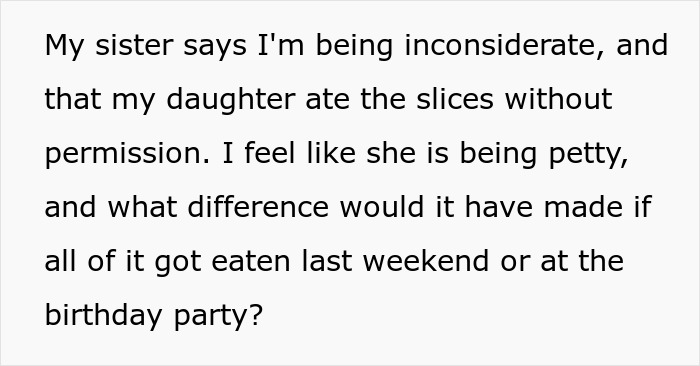 My sister says I'm being inconsiderate, and that my daughter ate the slices without permission. I feel like she is being petty, and what difference would it have made if all of it got eaten last weekend or at the birthday party?